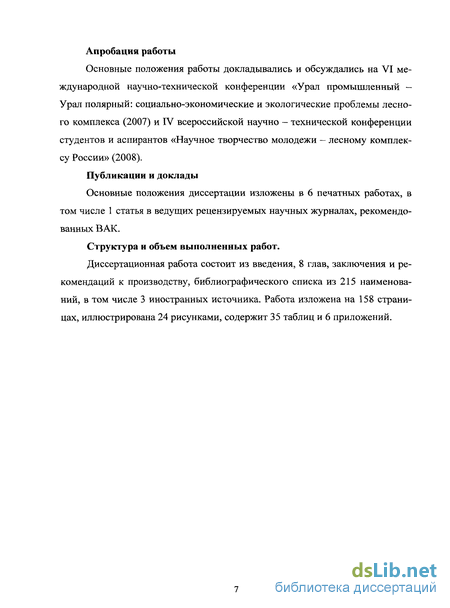 **Апробация работы**

Основные положения работы докладывались и обсуждались на VI международной научно-технической конференции «Урал промышленный – Урал полярный: социально-экономические и экологические проблемы лесного комплекса (2007) и IV всероссийской научно – технической конференции студентов и аспирантов «Научное творчество молодежи – лесному комплексу России» (2008).

**Публикации и доклады**

Основные положения диссертации изложены в 6 печатных работах, в том числе 1 статья в ведущих рецензируемых научных журналах, рекомендованных ВАК.

**Структура и объем выполненных работ.**

Диссертационная работа состоит из введения, 8 глав, заключения и рекомендаций к производству, библиографического списка из 215 наименований, в том числе 3 иностранных источника. Работа изложена на 158 страницах, иллюстрирована 24 рисунками, содержит 35 таблиц и 6 приложений.

7

dsLib.net
библиотека диссертаций